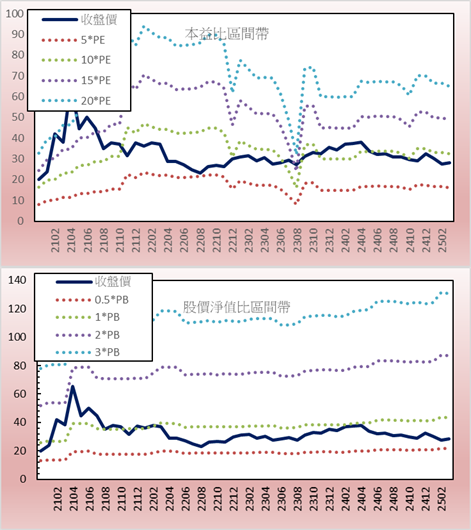 100
90
80
70
60
50
40
30
20
10
0

收盤價
5*PE
10*PE
15*PE
20*PE

本益比區間帶

2102
2104
2106
2108
2110
2112
2202
2204
2206
2208
2210
2212
2302
2304
2306
2308
2310
2312
2402
2404
2406
2408
2410
2412
2502

140
120
100
80
60
40
20
0

收盤價
0.5*PB
1*PB
2*PB
3*PB

股價淨值比區間帶

2102
2104
2106
2108
2110
2112
2202
2204
2206
2208
2210
2212
2302
2304
2306
2308
2310
2312
2402
2404
2406
2408
2410
2412
2502